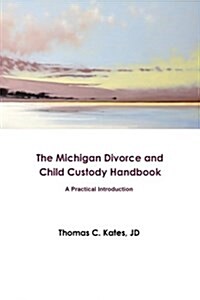 The Michigan Divorce and Child Custody Handbook

A Practical Introduction

Thomas C. Kates, JD